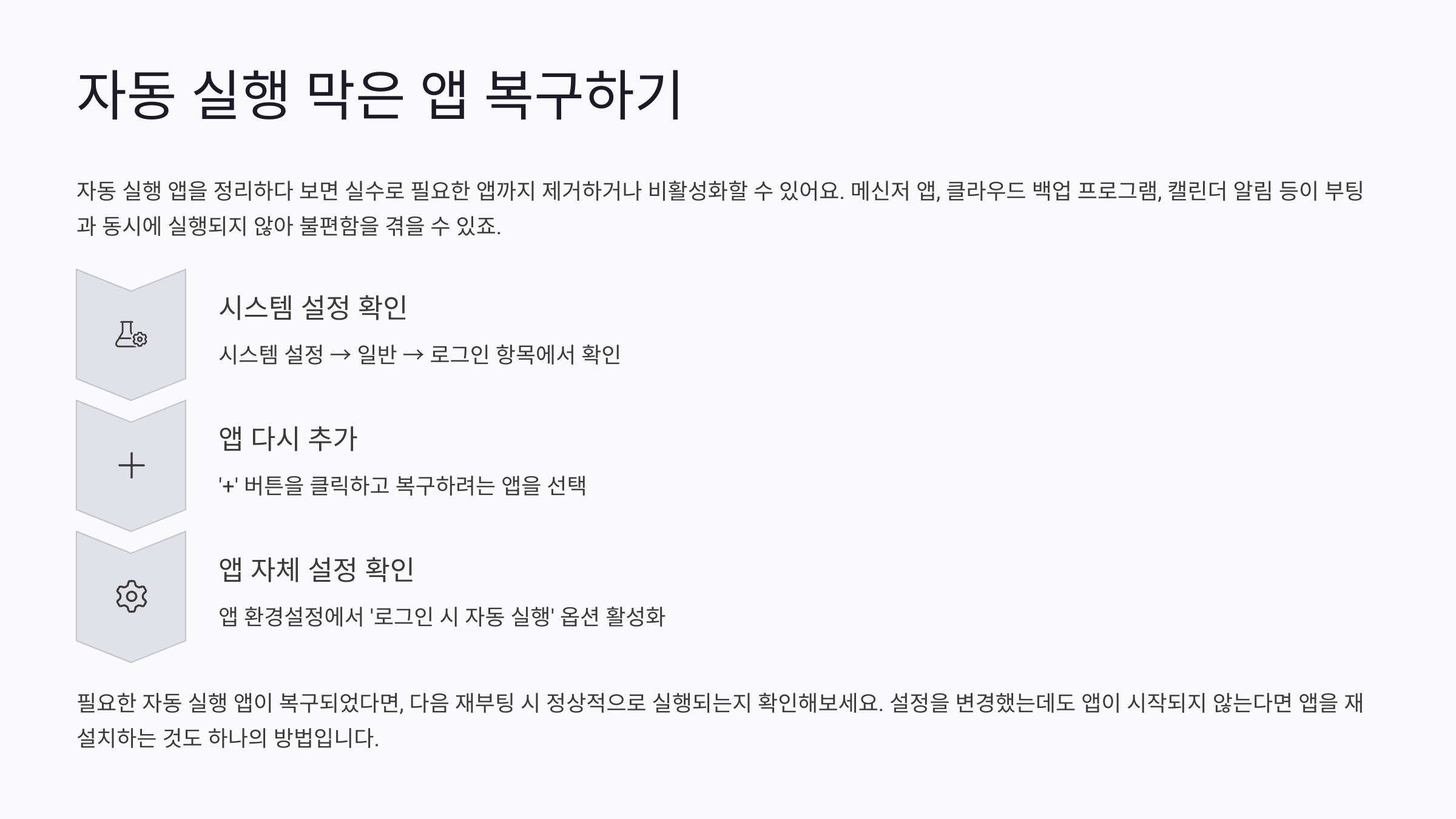 자동 실행 막은 앱 복구하기

자동 실행 앱을 정리하다 보면 실수로 필요한 앱까지 제거하거나 비활성화할 수 있어요. 메신저 앱, 클라우드 백업 프로그램, 캘린더 알림 등이 부팅과 동시에 실행되지 않아 불편함을 겪을 수 있죠.

시스템 설정 확인

시스템 설정 → 일반 → 로그인 항목에서 확인

앱 다시 추가

'+' 버튼을 클릭하고 복구하려는 앱을 선택

앱 자체 설정 확인

앱 환경설정에서 '로그인 시 자동 실행' 옵션 활성화

필요한 자동 실행 앱이 복구되었다면, 다음 재부팅 시 정상적으로 실행되는지 확인해보세요. 설정을 변경했는데도 앱이 시작되지 않는다면 앱을 재설치하는 것도 하나의 방법입니다.